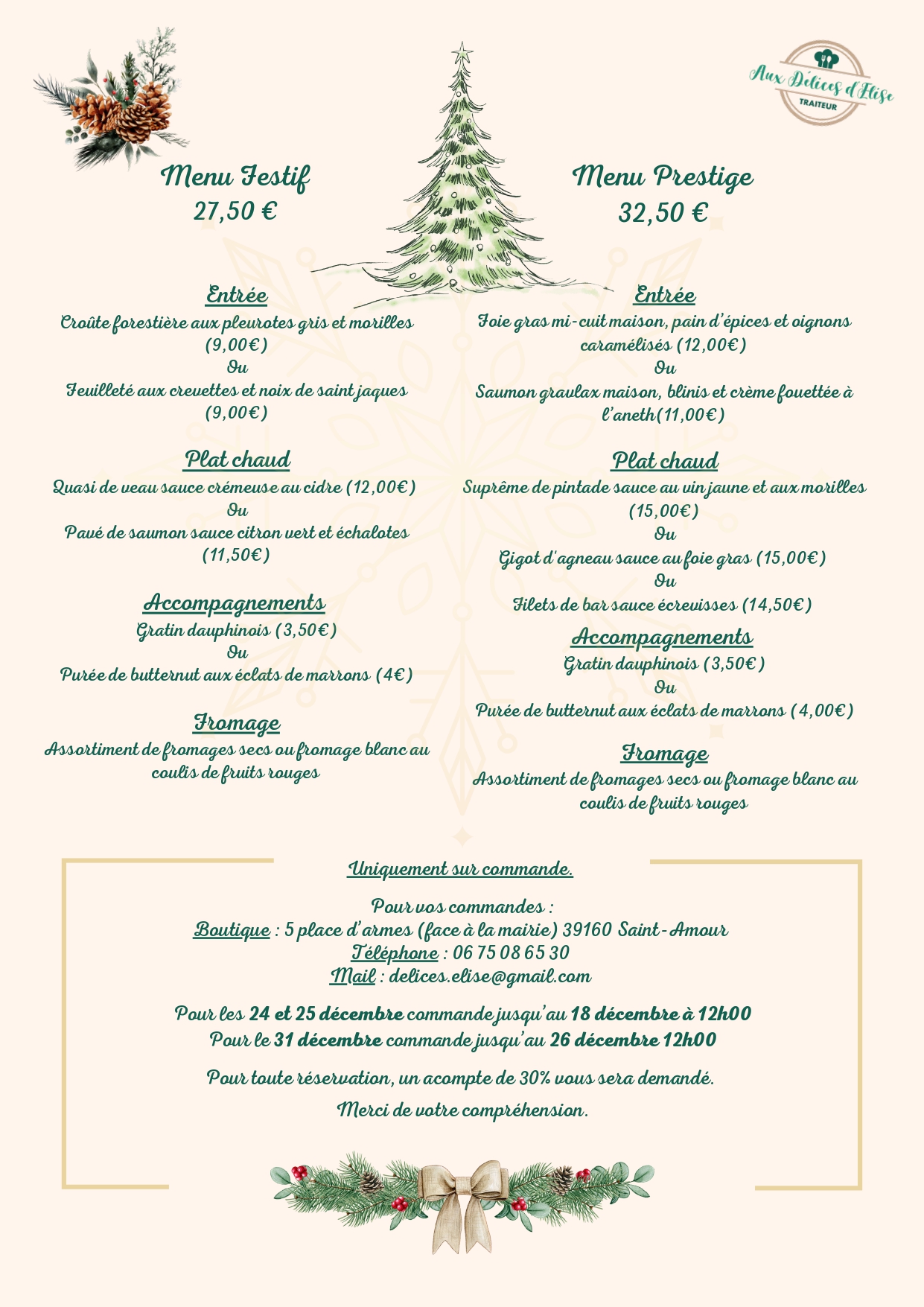 Aux Délices d'Elise
TRAITEUR

Menu Festif
27,50 €

Entrée
Croûte forestière aux pleurotes gris et morilles (9,00€)
Ou
Feuilleté aux crevettes et noix de saint jaques (9,00€)

Plat chaud
Quasi de veau sauce crémeuse au cidre (12,00€)
Ou
Pavé de saumon sauce citron vert et échalotes (11,50€)

Accompagnements
Gratin dauphinois (3,50€)
Ou
Purée de butternut aux éclats de marrons (4€)

Fromage
Assortiment de fromages secs ou fromage blanc au coulis de fruits rouges

Menu Prestige
32,50 €

Entrée
Foie gras mi-cuit maison, pain d'épices et oignons caramélisés (12,00€)
Ou
Saumon gravlax maison, blinis et crème fouettée à l'aneth(11,00€)

Plat chaud
Suprême de pintade sauce au vin jaune et aux morilles (15,00€)
Ou
Gigot d'agneau sauce au foie gras (15,00€)
Ou
Filets de bar sauce écrevisses (14,50€)

Accompagnements
Gratin dauphinois (3,50€)
Ou
Purée de butternut aux éclats de marrons (4,00€)

Fromage
Assortiment de fromages secs ou fromage blanc au coulis de fruits rouges

Uniquement sur commande.

Pour vos commandes :
Boutique : 5 place d'armes (face à la mairie) 39160 Saint-Amour
Téléphone : 06 75 08 65 30
Mail : delices.elise@gmail.com

Pour les 24 et 25 décembre commande jusqu'au 18 décembre à 12h00
Pour le 31 décembre commande jusqu'au 26 décembre 12h00

Pour toute réservation, un acompte de 30% vous sera demandé.

Merci de votre compréhension.